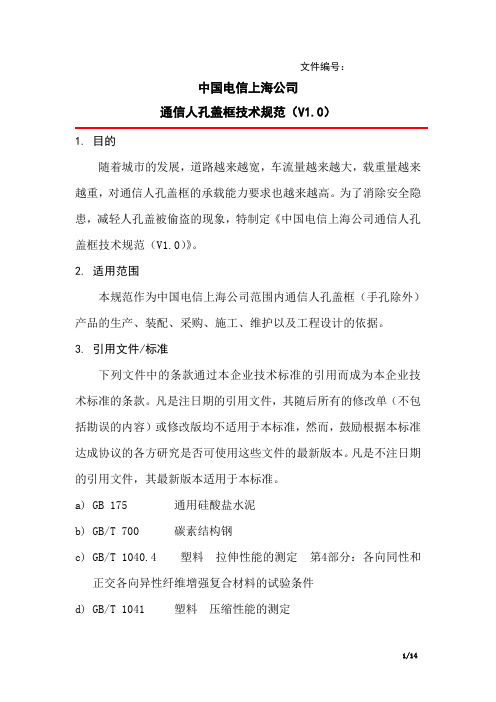 文件编号：

中国电信上海公司

通信人孔盖框技术规范（V1.0）

1. 目的

随着城市的发展，道路越来越宽，车流量越来越大，载重量越来越重，对通信人孔盖框的承载能力要求也越来越高。为了消除安全隐患，减轻人孔盖被偷盗的现象，特制定《中国电信上海公司通信人孔盖框技术规范（V1.0）》。

2. 适用范围

本规范作为中国电信上海公司范围内通信人孔盖框（手孔除外）产品的生产、装配、采购、施工、维护以及工程设计的依据。

3. 引用文件/标准

下列文件中的条款通过本企业技术标准的引用而成为本企业技术标准的条款。凡是注日期的引用文件，其随后所有的修改单（不包括勘误的内容）或修改版均不适用于本标准，然而，鼓励根据本标准达成协议的各方研究是否可使用这些文件的最新版本。凡是不注日期的引用文件，其最新版本适用于本标准。

a) GB 175 通用硅酸盐水泥

b) GB/T 700 碳素结构钢

c) GB/T 1040.4 塑料 拉伸性能的测定 第4部分：各向同性和正交各向异性纤维增强复合材料的试验条件

d) GB/T 1041 塑料 压缩性能的测定

1/14